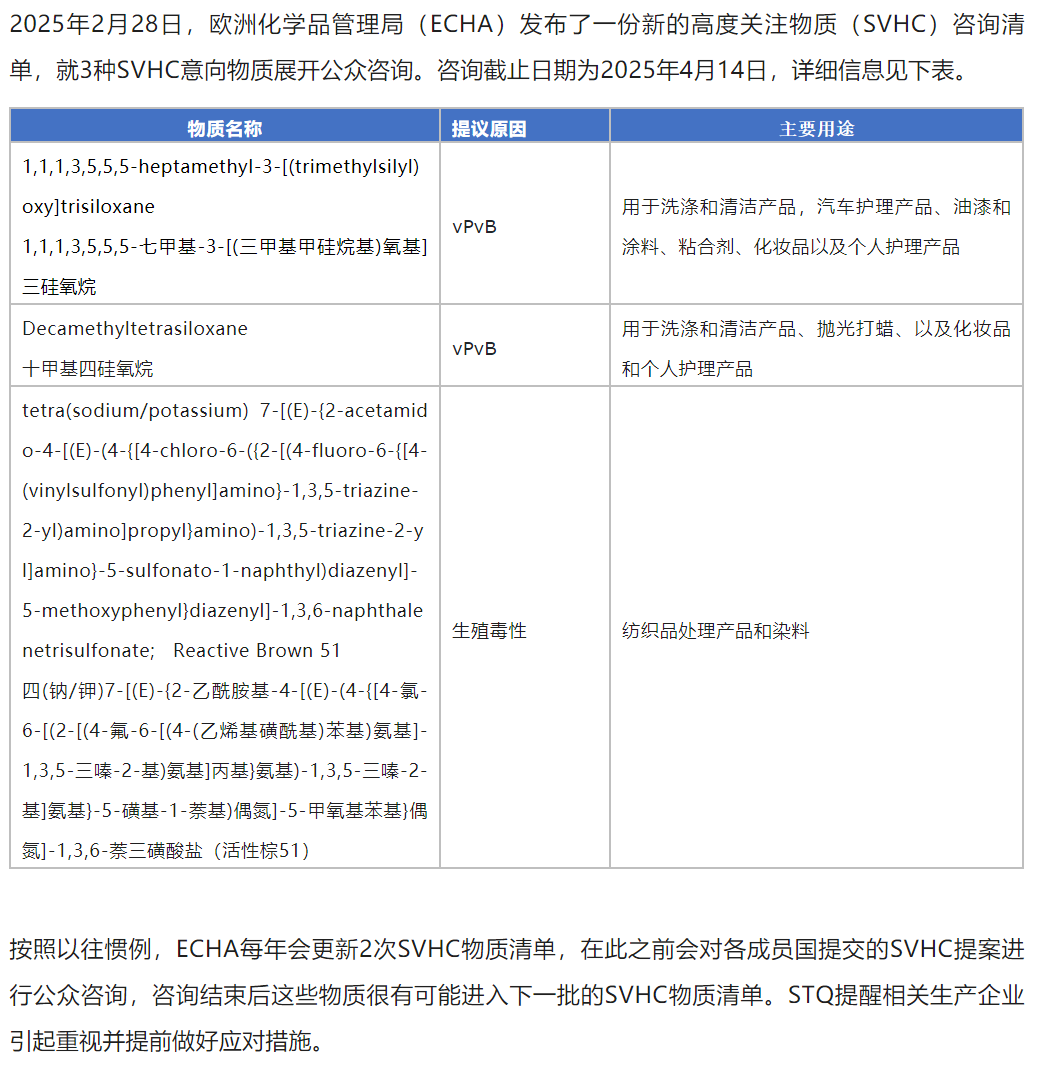 2025年2月28日，欧洲化学品管理局（ECHA）发布了一份新的高度关注物质（SVHC）咨询清单，就3种SVHC意向物质展开公众咨询。咨询截止日期为2025年4月14日，详细信息见下表。

| 物质名称 | 提议原因 | 主要用途 |
|---|---|---|
| 1,1,1,3,5,5,5-heptamethyl-3-[(trimethylsilyl)oxy]trisiloxane 1,1,1,3,5,5,5-七甲基-3-[(三甲基甲硅烷基)氧基]三硅氧烷 | vPvB | 用于洗涤和清洁产品，汽车护理产品、油漆和涂料、粘合剂、化妆品以及个人护理产品 |
| Decamethyltetrasiloxane 十甲基四硅氧烷 | vPvB | 用于洗涤和清洁产品、抛光打蜡、以及化妆品和个人护理产品 |
| tetra(sodium/potassium) 7-[(E)-{2-acetamido-4-[(E)-(4-{[4-chloro-6-({2-[(4-fluoro-6-{[4-(vinylsulfonyl)phenyl]amino}-1,3,5-triazine-2-yl)amino]propyl}amino)-1,3,5-triazine-2-yl]amino}-5-sulfonato-1-naphthyl)diazenyl]-5-methoxyphenyl}diazenyl]-1,3,6-naphthalenetrisulfonate; Reactive Brown 51 四(钠/钾)7-[(E)-{2-乙酰胺基-4-[(E)-(4-{[4-氯-6-[(2-[(4-氟-6-[(4-(乙烯基磺酰基)苯基)氨基]-1,3,5-三嗪-2-基)氨基]丙基}氨基)-1,3,5-三嗪-2-基]氨基}-5-磺基-1-萘基)偶氮]-5-甲氧基苯基}偶氮]-1,3,6-萘三磺酸盐（活性棕51） | 生殖毒性 | 纺织品处理产品和染料 |

按照以往惯例，ECHA每年会更新2次SVHC物质清单，在此之前会对各成员国提交的SVHC提案进行公众咨询，咨询结束后这些物质很有可能进入下一批的SVHC物质清单。STQ提醒相关生产企业引起重视并提前做好应对措施。